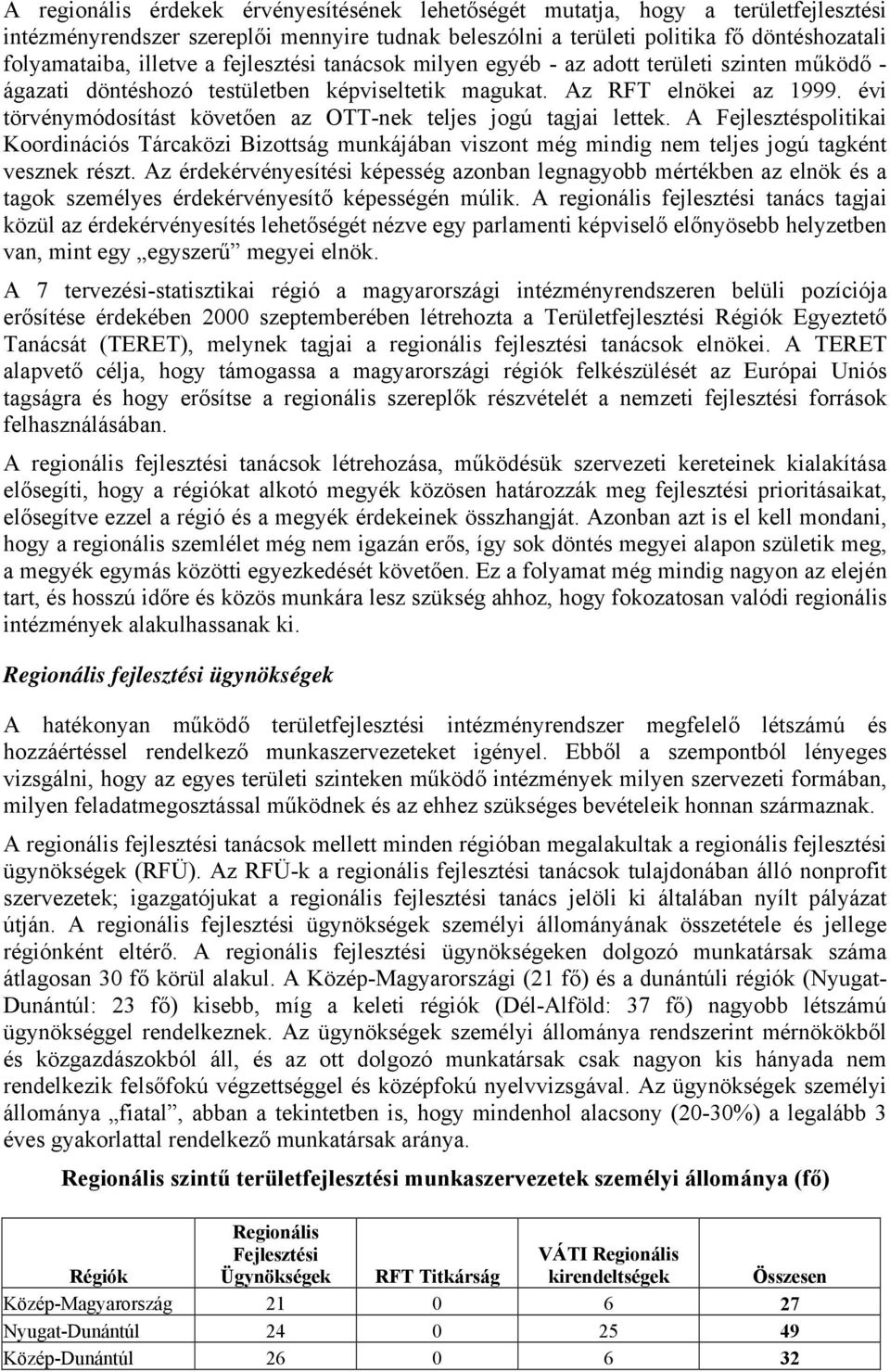 A regionális érdekek érvényesítésének lehetőségét mutatja, hogy a területfejlesztési intézményrendszer szereplői mennyire tudnak beleszólni a területi politika fő döntéshozatali folyamataiba, illetve a fejlesztési tanácsok milyen egyéb - az adott területi szinten működő - ágazati döntéshozó testületben képviseltetik magukat. Az RFT elnökei az 1999. évi törvénymódosítást követően az OTT-nek teljes jogú tagjai lettek. A Fejlesztéspolitikai Koordinációs Tárcaközi Bizottság munkájában viszont még mindig nem teljes jogú tagként vesznek részt. Az érdekérvényesítési képesség azonban legnagyobb mértékben az elnök és a tagok személyes érdekérvényesítő képességén múlik. A regionális fejlesztési tanács tagjai közül az érdekérvényesítés lehetőségét nézve egy parlamenti képviselő előnyösebb helyzetben van, mint egy „egyszerű” megyei elnök.

A 7 tervezési-statisztikai régió a magyarországi intézményrendszeren belüli pozíciója erősítése érdekében 2000 szeptemberében létrehozta a Területfejlesztési Régiók Egyeztető Tanácsát (TERET), melynek tagjai a regionális fejlesztési tanácsok elnökei. A TERET alapvető célja, hogy támogassa a magyarországi régiók felkészülését az Európai Uniós tagságra és hogy erősítse a regionális szereplők részvételét a nemzeti fejlesztési források felhasználásában.

A regionális fejlesztési tanácsok létrehozása, működésük szervezeti kereteinek kialakítása elősegíti, hogy a régiókat alkotó megyék közösen határozzák meg fejlesztési prioritásaikat, elősegítve ezzel a régió és a megyék érdekeinek összhangját. Azonban azt is el kell mondani, hogy a regionális szemlélet még nem igazán erős, így sok döntés megyei alapon születik meg, a megyék egymás közötti egyezkedését követően. Ez a folyamat még mindig nagyon az elején tart, és hosszú időre és közös munkára lesz szükség ahhoz, hogy fokozatosan valódi regionális intézmények alakulhassanak ki.

Regionális fejlesztési ügynökségek

A hatékonyan működő területfejlesztési intézményrendszer megfelelő létszámú és hozzáértéssel rendelkező munkaszervezeteket igényel. Ebből a szempontból lényeges vizsgálni, hogy az egyes területi szinteken működő intézmények milyen szervezeti formában, milyen feladatmegosztással működnek és az ehhez szükséges bevételeik honnan származnak.

A regionális fejlesztési tanácsok mellett minden régióban megalakultak a regionális fejlesztési ügynökségek (RFÜ). Az RFÜ-k a regionális fejlesztési tanácsok tulajdonában álló nonprofit szervezetek; igazgatójukat a regionális fejlesztési tanács jelöli ki általában nyílt pályázat útján. A regionális fejlesztési ügynökségek személyi állományának összetétele és jellege régiónként eltérő. A regionális fejlesztési ügynökségeken dolgozó munkatársak száma átlagosan 30 fő körül alakul. A Közép-Magyarországi (21 fő) és a dunántúli régiók (Nyugat-Dunántúl: 23 fő) kisebb, míg a keleti régiók (Dél-Alföld: 37 fő) nagyobb létszámú ügynökséggel rendelkeznek. Az ügynökségek személyi állománya rendszerint mérnökökből és közgazdászokból áll, és az ott dolgozó munkatársak csak nagyon kis hányada nem rendelkezik felsőfokú végzettséggel és középfokú nyelvvizsgával. Az ügynökségek személyi állománya „fiatal”, abban a tekintetben is, hogy mindenhol alacsony (20-30%) a legalább 3 éves gyakorlattal rendelkező munkatársak aránya.

Regionális szintű területfejlesztési munkaszervezetek személyi állománya (fő)

| Régiók | Regionális Fejlesztési Ügynökségek | RFT Titkárság | VÁTI Regionális kirendeltségek | Összesen |
|---|---|---|---|---|
| Közép-Magyarország | 21 | 0 | 6 | 27 |
| Nyugat-Dunántúl | 24 | 0 | 25 | 49 |
| Közép-Dunántúl | 26 | 0 | 6 | 32 |